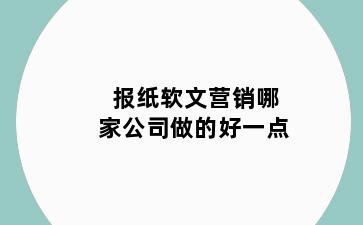 报纸软文营销哪家公司做的好一点